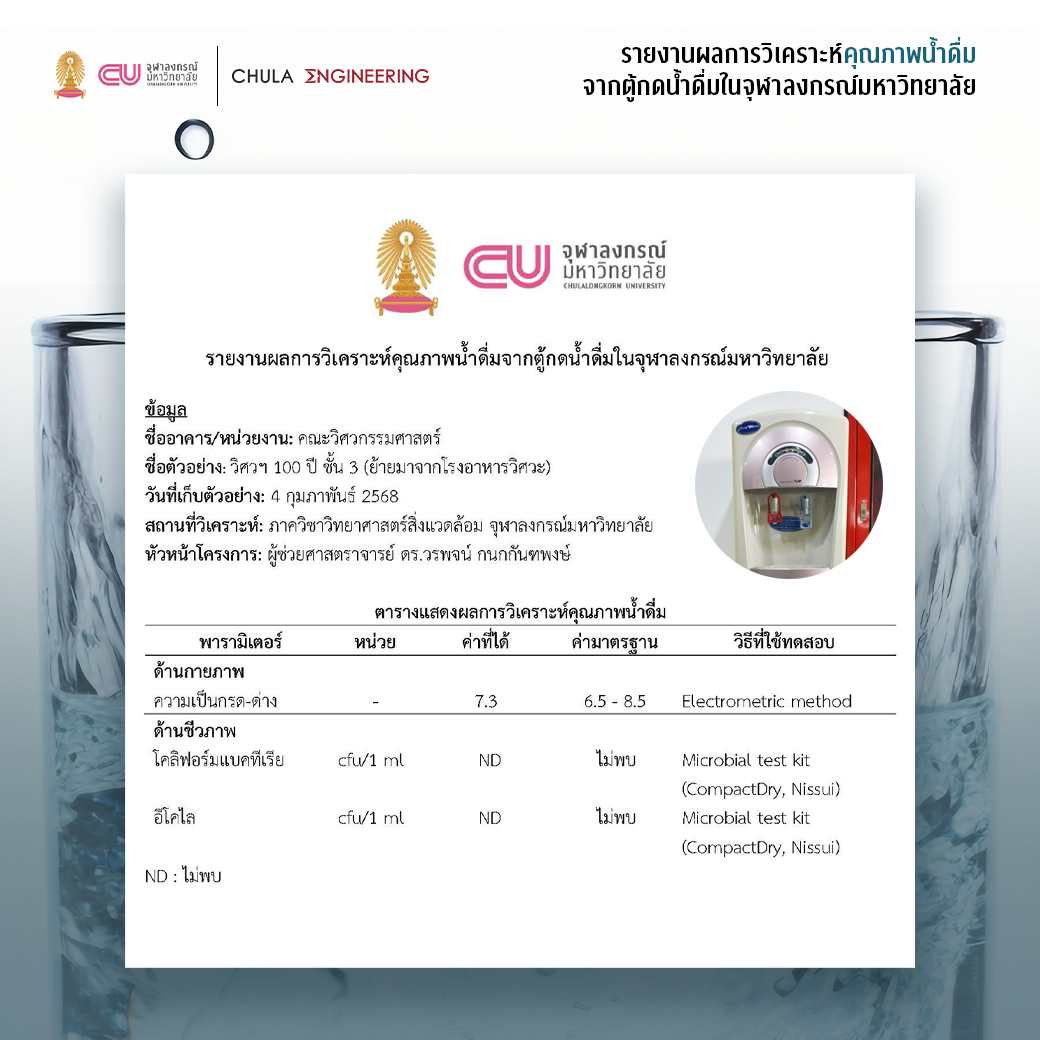 CU จุฬาลงกรณ์มหาวิทยาลัย CHULALONGKORN UNIVERSITY | CHULA ENGINEERING

รายงานผลการวิเคราะห์คุณภาพน้ำดื่ม จากตู้กดน้ำดื่มในจุฬาลงกรณ์มหาวิทยาลัย

CU จุฬาลงกรณ์มหาวิทยาลัย CHULALONGKORN UNIVERSITY

รายงานผลการวิเคราะห์คุณภาพน้ำดื่มจากตู้กดน้ำดื่มในจุฬาลงกรณ์มหาวิทยาลัย

ข้อมูล
ชื่ออาคาร/หน่วยงาน: คณะวิศวกรรมศาสตร์
ชื่อตัวอย่าง: วิศวฯ 100 ปี ชั้น 3 (ย้ายมาจากโรงอาหารวิศวะ)
วันที่เก็บตัวอย่าง: 4 กุมภาพันธ์ 2568
สถานที่วิเคราะห์: ภาควิชาวิทยาศาสตร์สิ่งแวดล้อม จุฬาลงกรณ์มหาวิทยาลัย
หัวหน้าโครงการ: ผู้ช่วยศาสตราจารย์ ดร.วรพจน์ กนกกันฑพงษ์

ตารางแสดงผลการวิเคราะห์คุณภาพน้ำดื่ม

| พารามิเตอร์ | หน่วย | ค่าที่ได้ | ค่ามาตรฐาน | วิธีที่ใช้ทดสอบ |
|---|---|---|---|---|
| ด้านกายภาพ | | | | |
| ความเป็นกรด-ด่าง | - | 7.3 | 6.5 - 8.5 | Electrometric method |
| ด้านชีวภาพ | | | | |
| โคลิฟอร์มแบคทีเรีย | cfu/1 ml | ND | ไม่พบ | Microbial test kit (CompactDry, Nissui) |
| อีโคไล | cfu/1 ml | ND | ไม่พบ | Microbial test kit (CompactDry, Nissui) |

ND : ไม่พบ